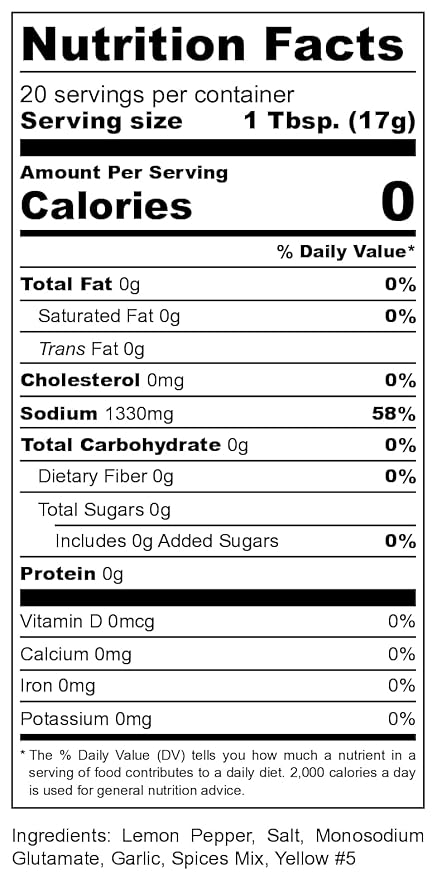 Nutrition Facts

20 servings per container
Serving size 1 Tbsp. (17g)

Amount Per Serving
Calories 0

% Daily Value*

Total Fat 0g 0%

Saturated Fat 0g 0%

Trans Fat 0g

Cholesterol 0mg 0%

Sodium 1330mg 58%

Total Carbohydrate 0g 0%

Dietary Fiber 0g 0%

Total Sugars 0g

Includes 0g Added Sugars 0%

Protein 0g

Vitamin D 0mcg 0%

Calcium 0mg 0%

Iron 0mg 0%

Potassium 0mg 0%

* The % Daily Value (DV) tells you how much a nutrient in a serving of food contributes to a daily diet. 2,000 calories a day is used for general nutrition advice.

Ingredients: Lemon Pepper, Salt, Monosodium Glutamate, Garlic, Spices Mix, Yellow #5